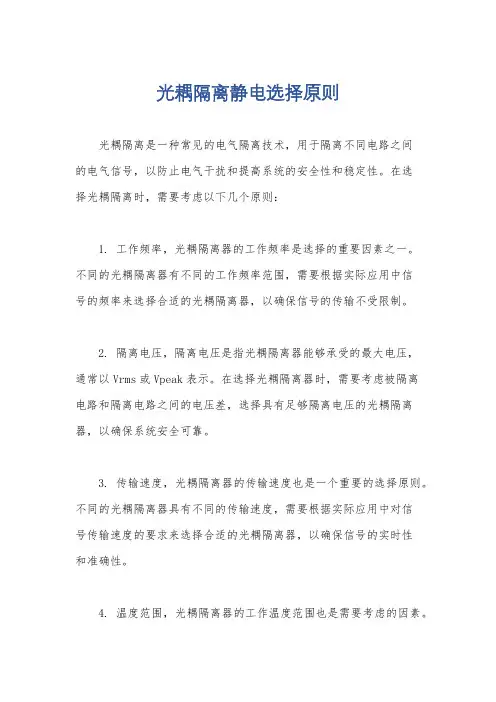 光耦隔离静电选择原则

光耦隔离是一种常见的电气隔离技术，用于隔离不同电路之间的电气信号，以防止电气干扰和提高系统的安全性和稳定性。在选择光耦隔离时，需要考虑以下几个原则：

1. 工作频率，光耦隔离器的工作频率是选择的重要因素之一。不同的光耦隔离器有不同的工作频率范围，需要根据实际应用中信号的频率来选择合适的光耦隔离器，以确保信号的传输不受限制。

2. 隔离电压，隔离电压是指光耦隔离器能够承受的最大电压，通常以 Vrms 或 Vpeak 表示。在选择光耦隔离器时，需要考虑被隔离电路和隔离电路之间的电压差，选择具有足够隔离电压的光耦隔离器，以确保系统安全可靠。

3. 传输速度，光耦隔离器的传输速度也是一个重要的选择原则。不同的光耦隔离器具有不同的传输速度，需要根据实际应用中对信号传输速度的要求来选择合适的光耦隔离器，以确保信号的实时性和准确性。

4. 温度范围，光耦隔离器的工作温度范围也是需要考虑的因素。